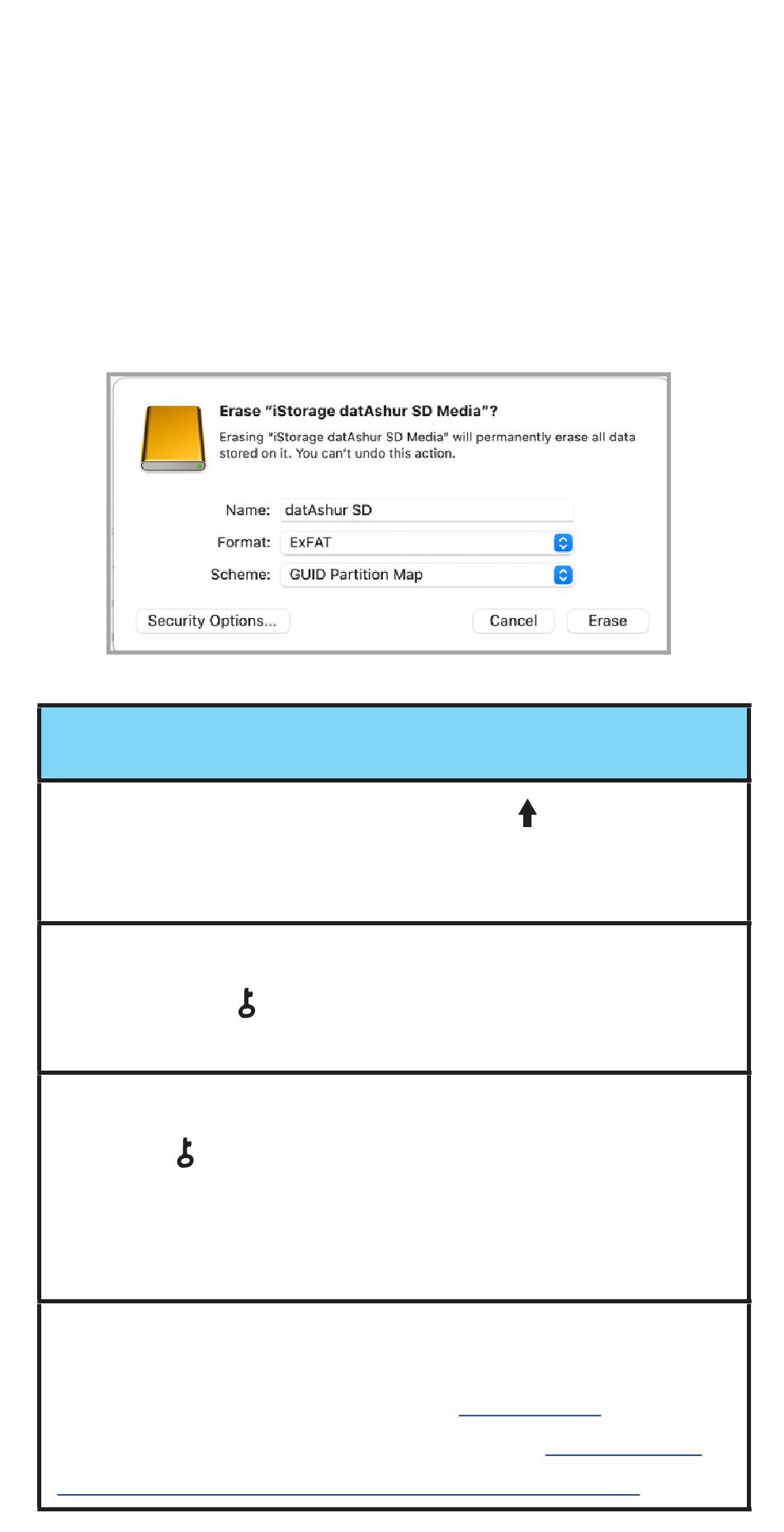 Erase "iStorage datAshur SD Media"?

Erasing "iStorage datAshur SD Media" will permanently erase all data stored on it. You can't undo this action.

Name: datAshur SD

Format: ExFAT

Scheme: GUID Partition Map

Security Options...

Cancel

Erase